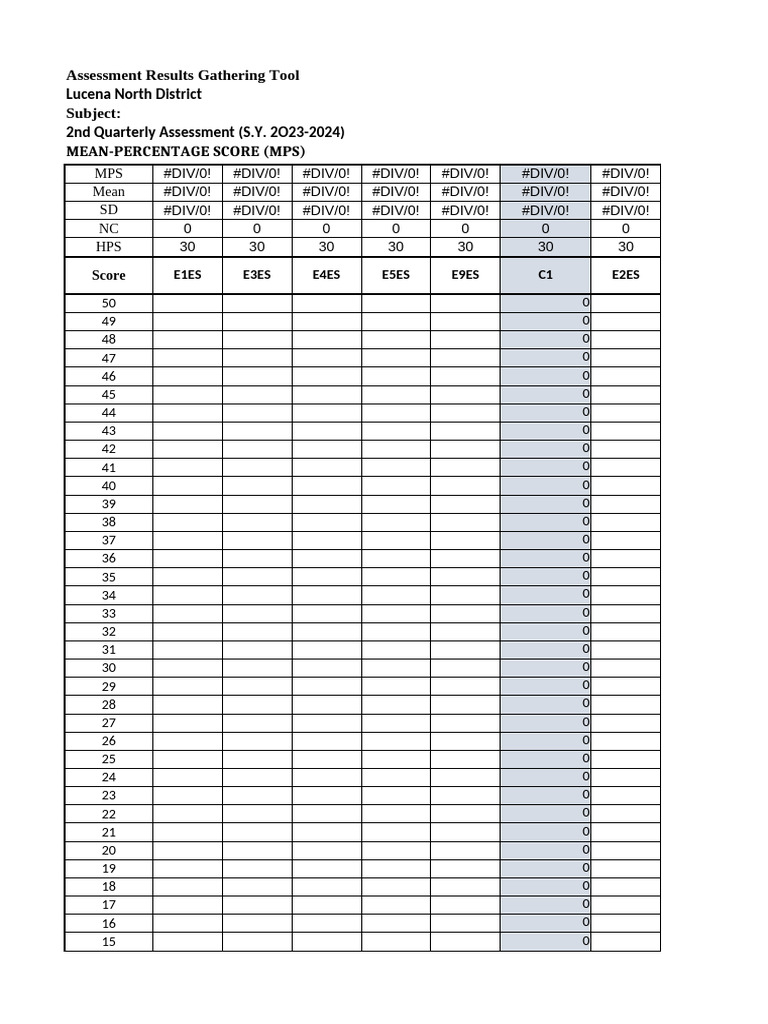 Assessment Results Gathering Tool
Lucena North District
Subject:
2nd Quarterly Assessment (S.Y. 2O23-2024)
MEAN-PERCENTAGE SCORE (MPS)

| MPS | #DIV/0! | #DIV/0! | #DIV/0! | #DIV/0! | #DIV/0! | #DIV/0! | #DIV/0! |
|---|---|---|---|---|---|---|---|
| Mean | #DIV/0! | #DIV/0! | #DIV/0! | #DIV/0! | #DIV/0! | #DIV/0! | #DIV/0! |
| SD | #DIV/0! | #DIV/0! | #DIV/0! | #DIV/0! | #DIV/0! | #DIV/0! | #DIV/0! |
| NC | 0 | 0 | 0 | 0 | 0 | 0 | 0 |
| HPS | 30 | 30 | 30 | 30 | 30 | 30 | 30 |
| Score | E1ES | E3ES | E4ES | E5ES | E9ES | C1 | E2ES |
| 50 | | | | | | 0 | |
| 49 | | | | | | 0 | |
| 48 | | | | | | 0 | |
| 47 | | | | | | 0 | |
| 46 | | | | | | 0 | |
| 45 | | | | | | 0 | |
| 44 | | | | | | 0 | |
| 43 | | | | | | 0 | |
| 42 | | | | | | 0 | |
| 41 | | | | | | 0 | |
| 40 | | | | | | 0 | |
| 39 | | | | | | 0 | |
| 38 | | | | | | 0 | |
| 37 | | | | | | 0 | |
| 36 | | | | | | 0 | |
| 35 | | | | | | 0 | |
| 34 | | | | | | 0 | |
| 33 | | | | | | 0 | |
| 32 | | | | | | 0 | |
| 31 | | | | | | 0 | |
| 30 | | | | | | 0 | |
| 29 | | | | | | 0 | |
| 28 | | | | | | 0 | |
| 27 | | | | | | 0 | |
| 26 | | | | | | 0 | |
| 25 | | | | | | 0 | |
| 24 | | | | | | 0 | |
| 23 | | | | | | 0 | |
| 22 | | | | | | 0 | |
| 21 | | | | | | 0 | |
| 20 | | | | | | 0 | |
| 19 | | | | | | 0 | |
| 18 | | | | | | 0 | |
| 17 | | | | | | 0 | |
| 16 | | | | | | 0 | |
| 15 | | | | | | 0 | |